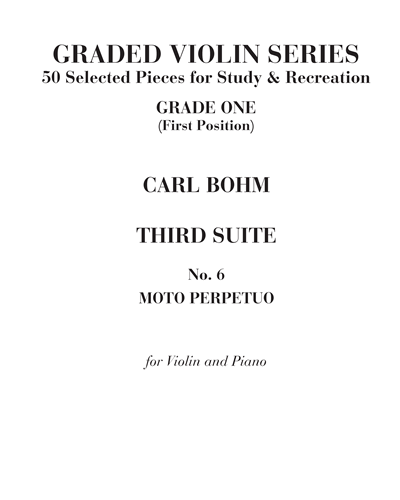 GRADED VIOLIN SERIES
50 Selected Pieces for Study & Recreation

GRADE ONE
(First Position)

CARL BOHM

THIRD SUITE

No. 6
MOTO PERPETUO

for Violin and Piano